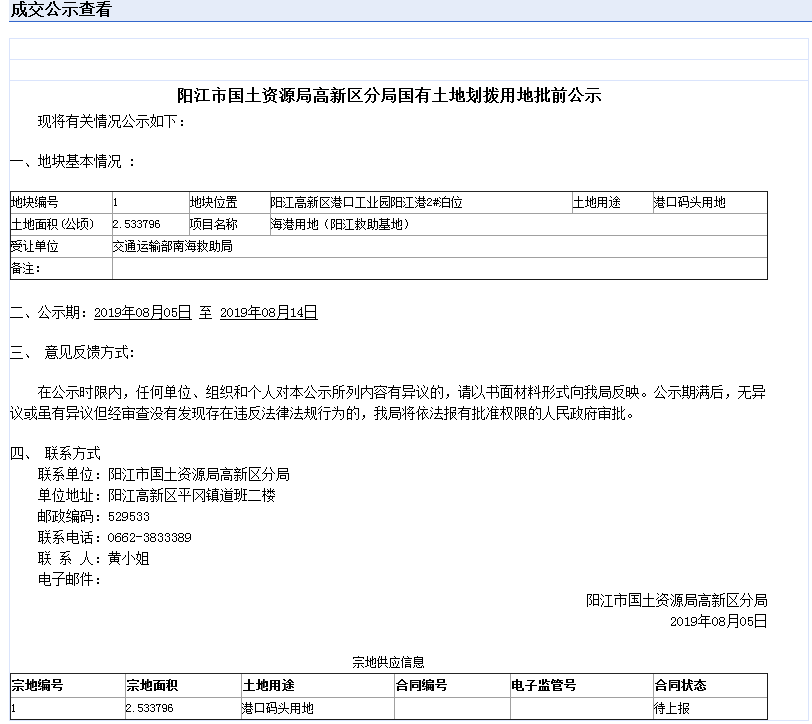 成交公示查看

阳江市国土资源局高新区分局国有土地划拨用地批前公示

现将有关情况公示如下：

一、地块基本情况 ：

| 地块编号 | 1 | 地块位置 | 阳江高新区港口工业园阳江港2#泊位 | 土地用途 | 港口码头用地 |
|---|---|---|---|---|---|
| 土地面积(公顷) | 2.533796 | 项目名称 | 海港用地（阳江救助基地） | | |
| 受让单位 | 交通运输部南海救助局 | | | | |
| 备注： | | | | | |

二、公示期：2019年08月05日 至 2019年08月14日

三、 意见反馈方式：

在公示时限内，任何单位、组织和个人对本公示所列内容有异议的，请以书面材料形式向我局反映。公示期满后，无异议或虽有异议但经审查没有发现存在违反法律法规行为的，我局将依法报有批准权限的人民政府审批。

四、 联系方式
联系单位：阳江市国土资源局高新区分局
单位地址：阳江高新区平冈镇道班二楼
邮政编码：529533
联系电话：0662-3833389
联 系 人：黄小姐
电子邮件：

阳江市国土资源局高新区分局
2019年08月05日

宗地供应信息

| 宗地编号 | 宗地面积 | 土地用途 | 合同编号 | 电子监管号 | 合同状态 |
|---|---|---|---|---|---|
| 1 | 2.533796 | 港口码头用地 | | | 待上报 |